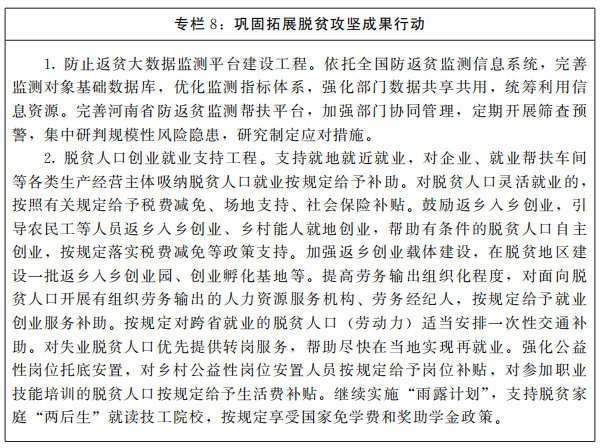 专栏 8：巩固拓展脱贫攻坚成果行动

1. 防止返贫大数据监测平台建设工程。依托全国防返贫监测信息系统，完善监测对象基础数据库，优化监测指标体系，强化部门数据共享共用，统筹利用信息资源。完善河南省防返贫监测帮扶平台，加强部门协同管理，定期开展筛查预警，集中研判规模性风险隐患，研究制定应对措施。

2. 脱贫人口创业就业支持工程。支持就地就近就业，对企业、就业帮扶车间等各类生产经营主体吸纳脱贫人口就业按规定给予补助。对脱贫人口灵活就业的，按照有关规定给予税费减免、场地支持、社会保险补贴。鼓励返乡入乡创业，引导农民工等人员返乡入乡创业、乡村能人就地创业，帮助有条件的脱贫人口自主创业，按规定落实税费减免等政策支持。加强返乡创业载体建设，在脱贫地区建设一批返乡入乡创业园、创业孵化基地等。提高劳务输出组织化程度，对面向脱贫人口开展有组织劳务输出的人力资源服务机构、劳务经纪人，按规定给予就业创业服务补助。按规定对跨省就业的脱贫人口（劳动力）适当安排一次性交通补助。对失业脱贫人口优先提供转岗服务，帮助尽快在当地实现再就业。强化公益性岗位托底安置，对乡村公益性岗位安置人员按规定给予岗位补贴，对参加职业技能培训的脱贫人口按规定给予生活费补贴。继续实施“雨露计划”，支持脱贫家庭“两后生”就读技工院校，按规定享受国家免学费和奖助学金政策。